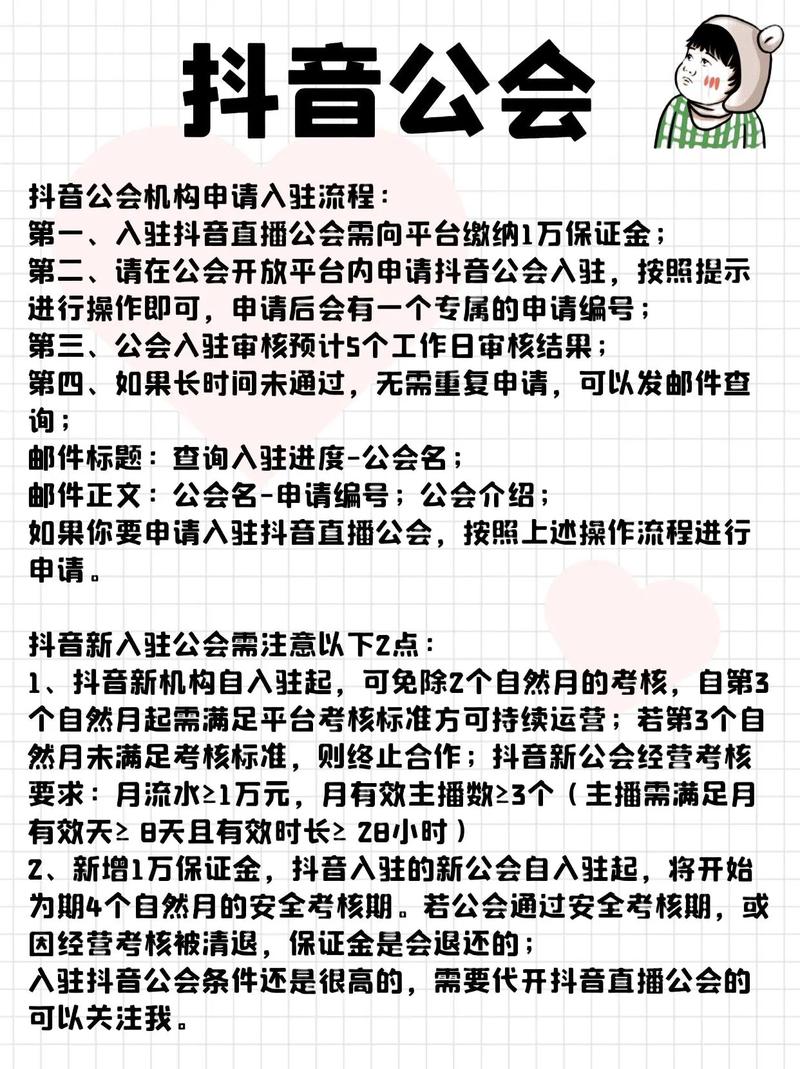 抖音公会

抖音公会机构申请入驻流程：
第一、入驻抖音直播公会需向平台缴纳1万保证金；
第二、请在公会开放平台内申请抖音公会入驻，按照提示进行操作即可，申请后会有一个专属的申请编号；
第三、公会入驻审核预计5个工作日审核结果；
第四、如果长时间未通过，无需重复申请，可以发邮件查询；
邮件标题：查询入驻进度-公会名；
邮件正文：公会名-申请编号；公会介绍；
如果你要申请入驻抖音直播公会，按照上述操作流程进行申请。

抖音新入驻公会需注意以下2点：
1、抖音新机构自入驻起，可免除2个自然月的考核，自第3个自然月起需满足平台考核标准方可持续运营；若第3个自然月未满足考核标准，则终止合作；抖音新公会经营考核要求：月流水≥1万元，月有效主播数≥3个（主播需满足月有效天≥ 8天且有效时长≥ 28小时）
2、新增1万保证金，抖音入驻的新公会自入驻起，将开始为期4个自然月的安全考核期。若公会通过安全考核期，或因经营考核被清退，保证金是会退还的；
入驻抖音公会条件还是很高的，需要代开抖音直播公会的可以关注我。